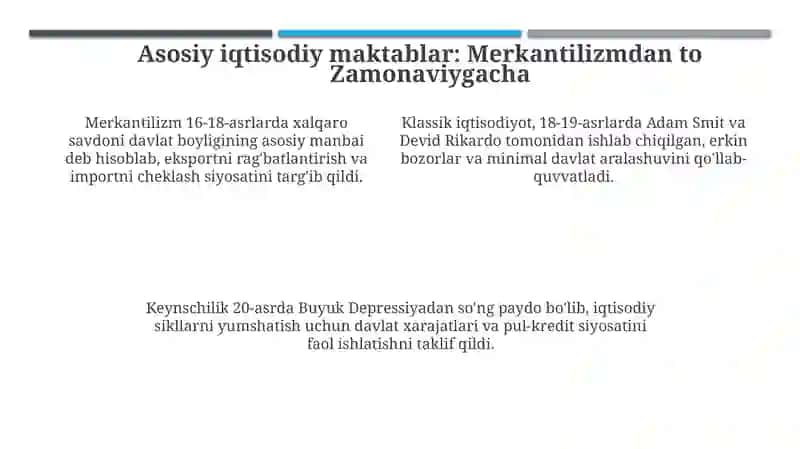 Asosiy iqtisodiy maktablar: Merkantilizmdan to Zamonaviygacha

Merkantilizm 16-18-asrlarda xalqaro savdoni davlat boyligining asosiy manbai deb hisoblab, eksportni rag'batlantirish va importni cheklash siyosatini targ'ib qildi.

Klassik iqtisodiyot, 18-19-asrlarda Adam Smit va Devid Rikardo tomonidan ishlab chiqilgan, erkin bozorlar va minimal davlat aralashuvini qo'llab-quvvatladi.

Keynschilik 20-asrda Buyuk Depressiyadan so'ng paydo bo'lib, iqtisodiy sikllarni yumshatish uchun davlat xarajatlari va pul-kredit siyosatini faol ishlatishni taklif qildi.